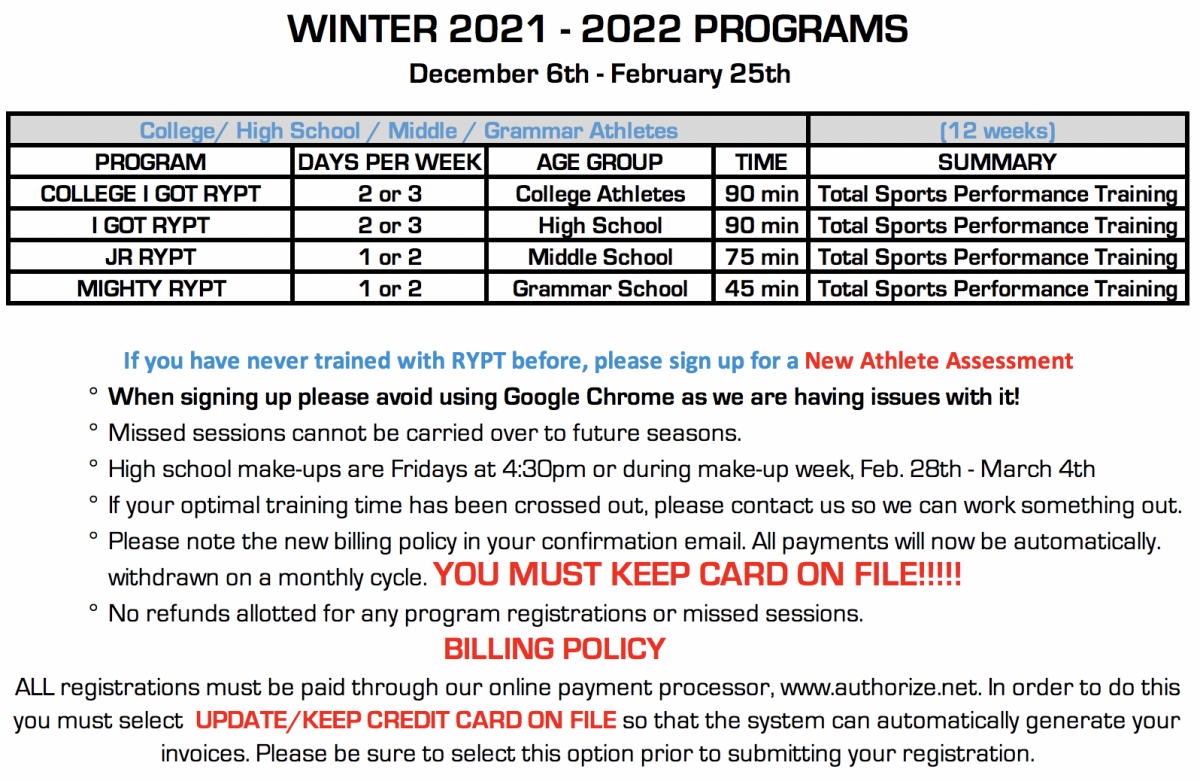 WINTER 2021 - 2022 PROGRAMS

December 6th - February 25th

| College/ High School / Middle / Grammar Athletes | | | | (12 weeks) |
|---|---|---|---|---|
| PROGRAM | DAYS PER WEEK | AGE GROUP | TIME | SUMMARY |
| COLLEGE I GOT RYPT | 2 or 3 | College Athletes | 90 min | Total Sports Performance Training |
| I GOT RYPT | 2 or 3 | High School | 90 min | Total Sports Performance Training |
| JR RYPT | 1 or 2 | Middle School | 75 min | Total Sports Performance Training |
| MIGHTY RYPT | 1 or 2 | Grammar School | 45 min | Total Sports Performance Training |

If you have never trained with RYPT before, please sign up for a New Athlete Assessment

° When signing up please avoid using Google Chrome as we are having issues with it!

° Missed sessions cannot be carried over to future seasons.

° High school make-ups are Fridays at 4:30pm or during make-up week, Feb. 28th - March 4th

° If your optimal training time has been crossed out, please contact us so we can work something out.

° Please note the new billing policy in your confirmation email. All payments will now be automatically. withdrawn on a monthly cycle. YOU MUST KEEP CARD ON FILE!!!!!

° No refunds allotted for any program registrations or missed sessions.

BILLING POLICY

ALL registrations must be paid through our online payment processor, www.authorize.net. In order to do this you must select UPDATE/KEEP CREDIT CARD ON FILE so that the system can automatically generate your invoices. Please be sure to select this option prior to submitting your registration.